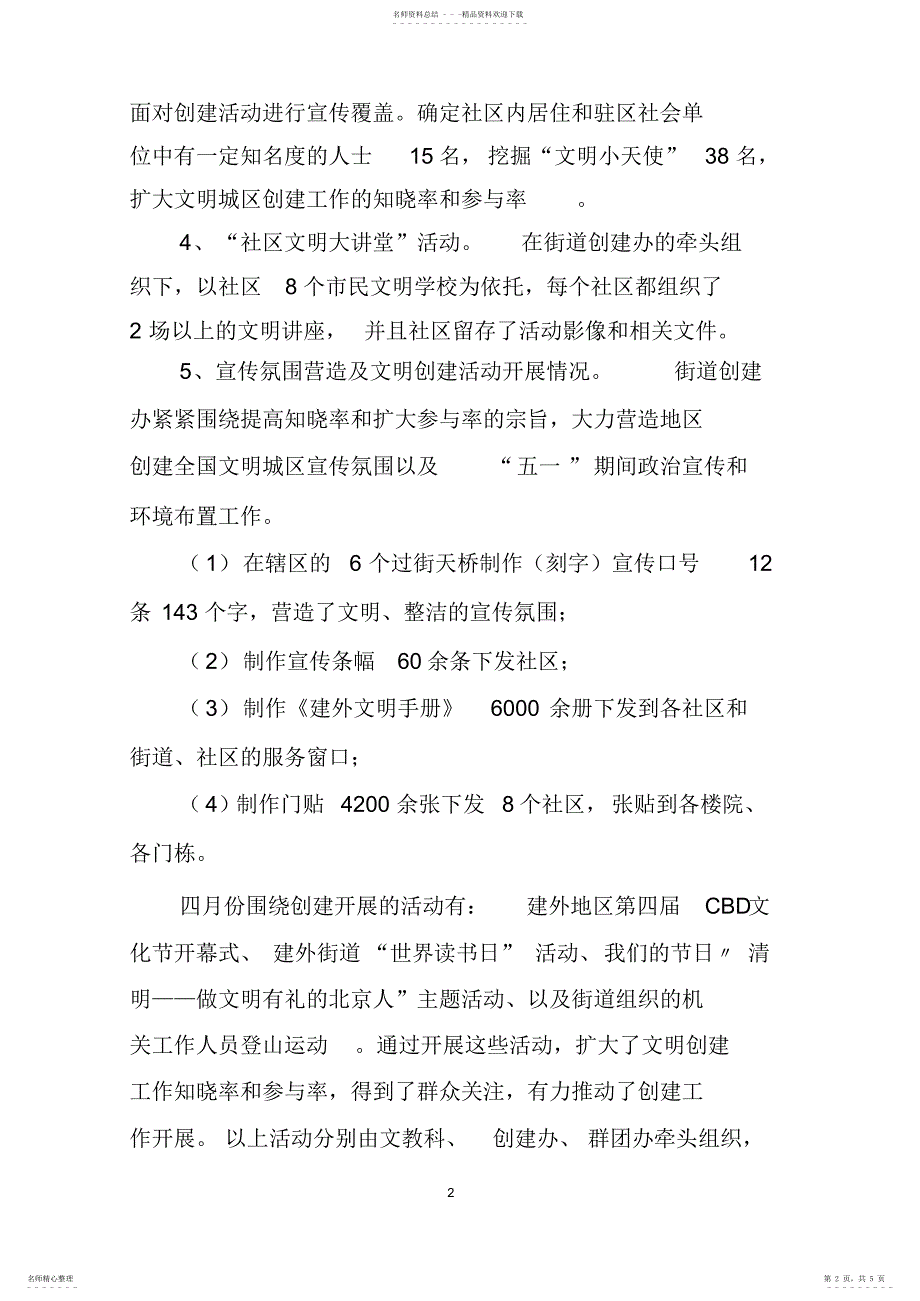 名师资料总结 - - -精品资料欢迎下载

面对创建活动进行宣传覆盖。确定社区内居住和驻区社会单位中有一定知名度的人士 15 名，挖掘“文明小天使” 38 名，扩大文明城区创建工作的知晓率和参与率 。

4、“社区文明大讲堂”活动。 在街道创建办的牵头组织下，以社区 8 个市民文明学校为依托，每个社区都组织了 2 场以上的文明讲座， 并且社区留存了活动影像和相关文件。

5、宣传氛围营造及文明创建活动开展情况。 街道创建办紧紧围绕提高知晓率和扩大参与率的宗旨，大力营造地区创建全国文明城区宣传氛围以及 “五一 ”期间政治宣传和环境布置工作。

（1）在辖区的 6 个过街天桥制作（刻字）宣传口号 12 条 143 个字，营造了文明、整洁的宣传氛围；

（2）制作宣传条幅 60 余条下发社区；

（3）制作《建外文明手册》 6000 余册下发到各社区和街道、社区的服务窗口；

（4）制作门贴 4200 余张下发 8 个社区，张贴到各楼院、各门栋。

四月份围绕创建开展的活动有： 建外地区第四届 CBD文化节开幕式、 建外街道 “世界读书日” 活动、我们的节日〃 清明——做文明有礼的北京人”主题活动、以及街道组织的机关工作人员登山运动 。通过开展这些活动，扩大了文明创建工作知晓率和参与率，得到了群众关注，有力推动了创建工作开展。 以上活动分别由文教科、 创建办、 群团办牵头组织，

2

名师精心整理

第 2 页，共 5 页